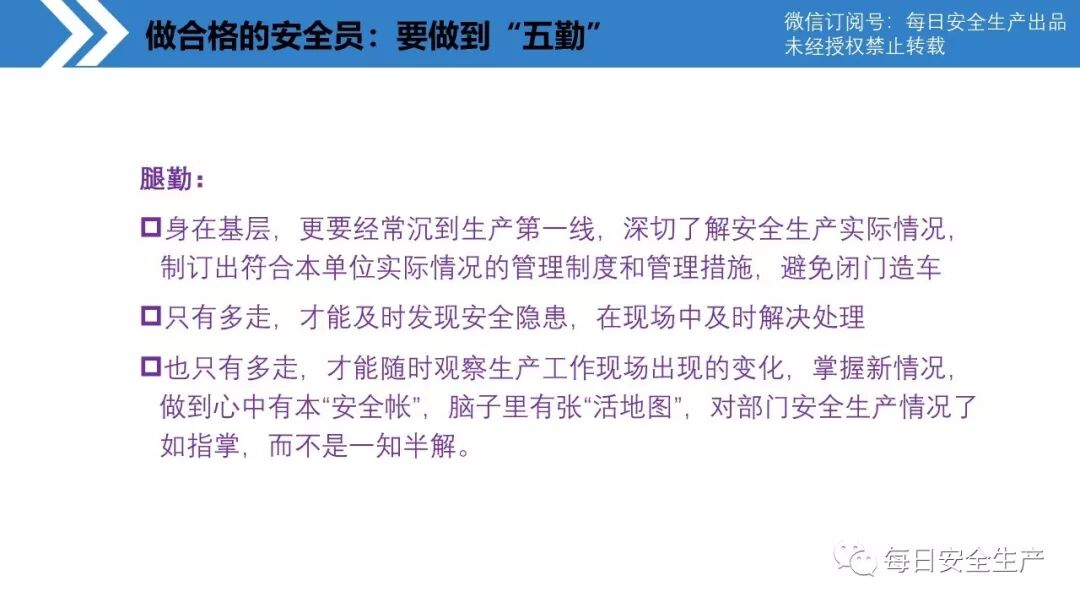 做合格的安全员：要做到“五勤”

微信订阅号：每日安全生产出品
未经授权禁止转载

腿勤：

☐身在基层，更要经常沉到生产第一线，深切了解安全生产实际情况，制订出符合本单位实际情况的管理制度和管理措施，避免闭门造车

☐只有多走，才能及时发现安全隐患，在现场中及时解决处理

☐也只有多走，才能随时观察生产工作现场出现的变化，掌握新情况，做到心中有本“安全帐”，脑子里有张“活地图”，对部门安全生产情况了如指掌，而不是一知半解。

每日安全生产